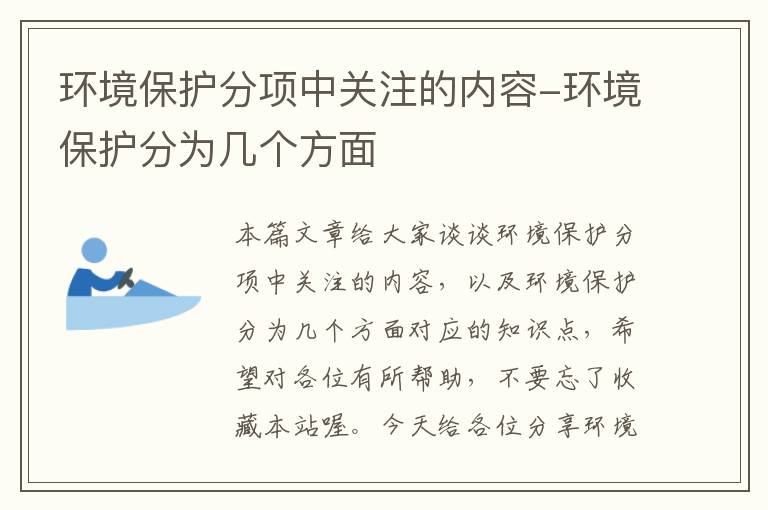 环境保护分项中关注的内容–环境保护分为几个方面

本篇文章给大家谈谈环境保护分项中关注的内容，以及环境保护分为几个方面对应的知识点，希望对各位有所帮助，不要忘了收藏本站喔。今天给各位分享环境